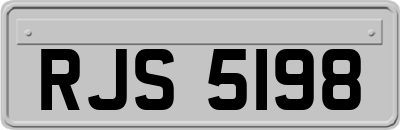 RJS 5198